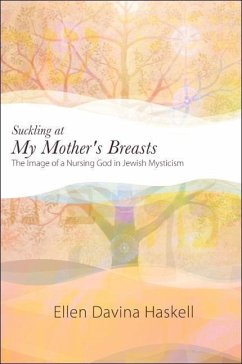 Suckling at
My Mother's Breasts
The Image of a Nursing God in Jewish Mysticism

Ellen Davina Haskell